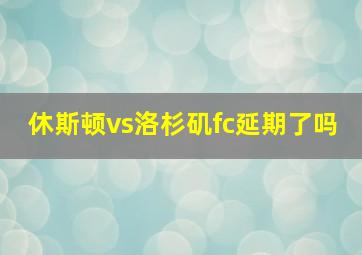 休斯顿vs洛杉矶fc延期了吗